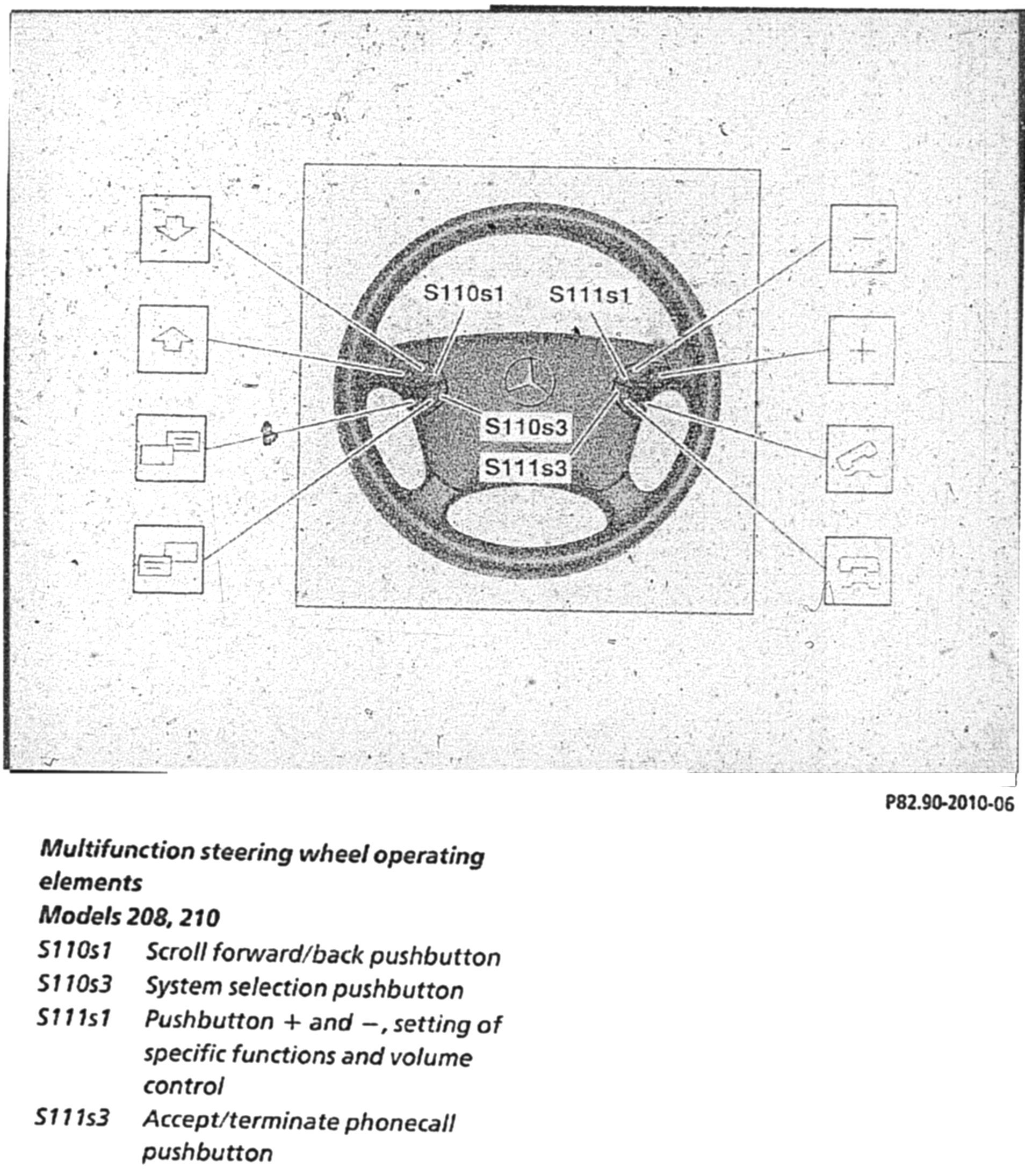 S110s1
S111s1
S110s3
S111s3
−
+

P82.90-2010-06

Multifunction steering wheel operating elements
Models 208, 210

S110s1 Scroll forward/back pushbutton
S110s3 System selection pushbutton
S111s1 Pushbutton + and −, setting of specific functions and volume control
S111s3 Accept/terminate phonecall pushbutton